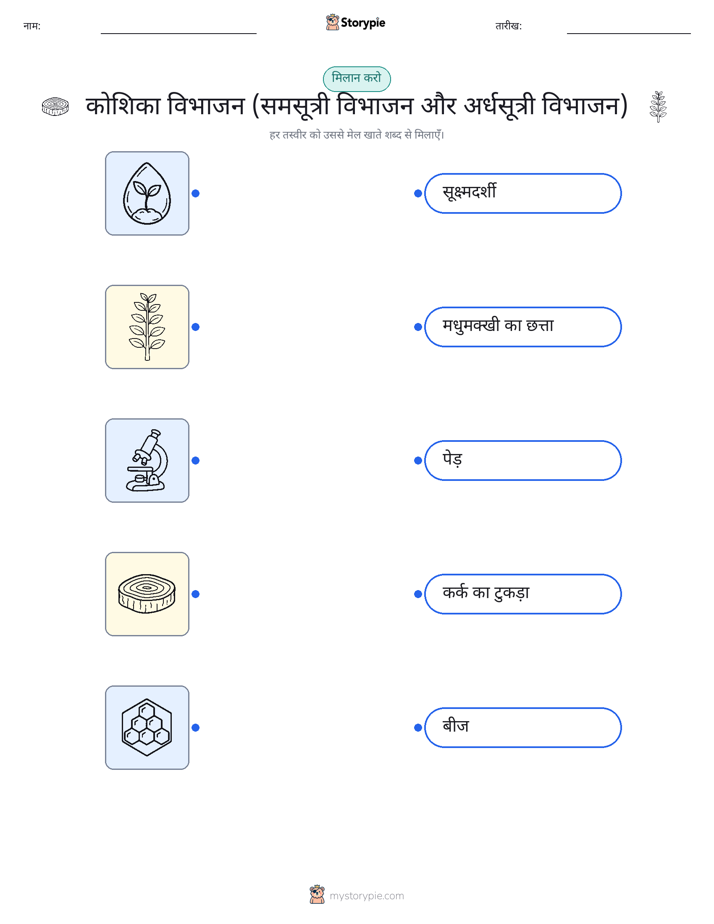 नाम:

Storypie

तारीख:

मिलान करो

कोशिका विभाजन (समसूत्री विभाजन और अर्धसूत्री विभाजन)

हर तस्वीर को उससे मेल खाते शब्द से मिलाएँ।

सूक्ष्मदर्शी

मधुमक्खी का छत्ता

पेड़

कर्क का टुकड़ा

बीज

mystorypie.com